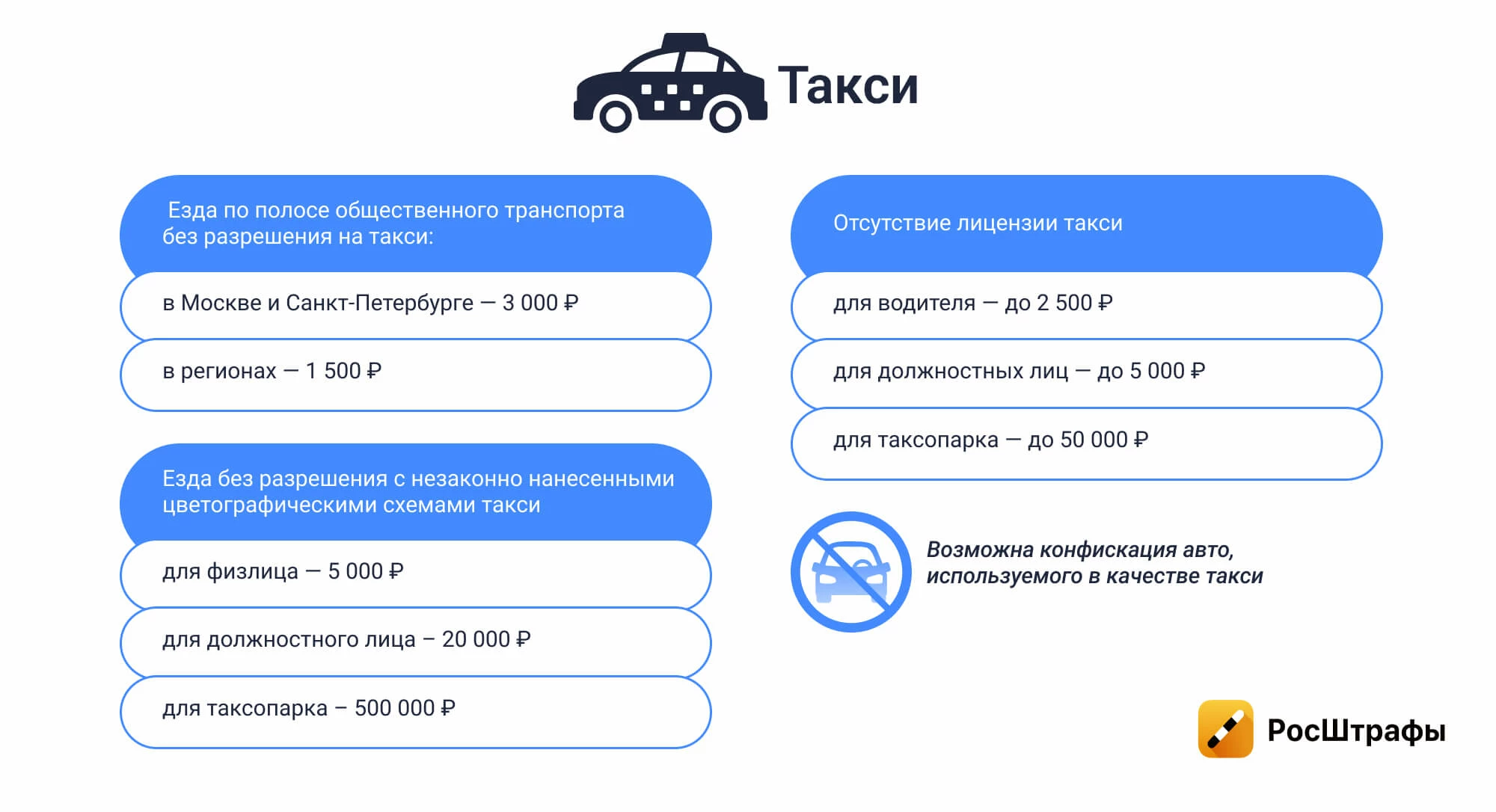 Такси

Езда по полосе общественного транспорта без разрешения на такси:

в Москве и Санкт-Петербурге — 3 000 ₽

в регионах — 1 500 ₽

Езда без разрешения с незаконно нанесенными цветографическими схемами такси

для физлица — 5 000 ₽

для должностного лица – 20 000 ₽

для таксопарка – 500 000 ₽

Отсутствие лицензии такси

для водителя — до 2 500 ₽

для должностных лиц — до 5 000 ₽

для таксопарка — до 50 000 ₽

Возможна конфискация авто, используемого в качестве такси

РосШтрафы